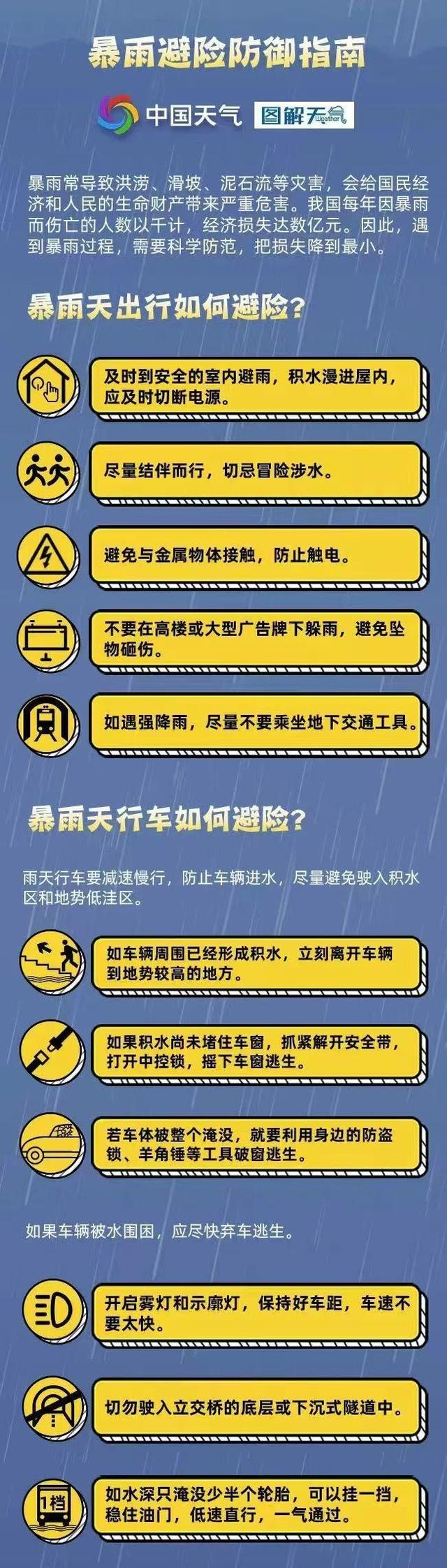 暴雨避险防御指南

中国天气 图解天气 Weather

暴雨常导致洪涝、滑坡、泥石流等灾害，会给国民经济和人民的生命财产带来严重危害。我国每年因暴雨而伤亡的人数以千计，经济损失达数亿元。因此，遇到暴雨过程，需要科学防范，把损失降到最小。

暴雨天出行如何避险？

及时到安全的室内避雨，积水漫进屋内，应及时切断电源。

尽量结伴而行，切忌冒险涉水。

避免与金属物体接触，防止触电。

不要在高楼或大型广告牌下躲雨，避免坠物砸伤。

如遇强降雨，尽量不要乘坐地下交通工具。

暴雨天行车如何避险？

雨天行车要减速慢行，防止车辆进水，尽量避免驶入积水区和地势低洼区。

如车辆周围已经形成积水，立刻离开车辆到地势较高的地方。

如果积水尚未堵住车窗，抓紧解开安全带，打开中控锁，摇下车窗逃生。

若车体被整个淹没，就要利用身边的防盗锁、羊角锤等工具破窗逃生。

如果车辆被水围困，应尽快弃车逃生。

开启雾灯和示廓灯，保持好车距，车速不要太快。

切勿驶入立交桥的底层或下沉式隧道中。

1档

如水深只淹没少半个轮胎，可以挂一挡，稳住油门，低速直行，一气通过。